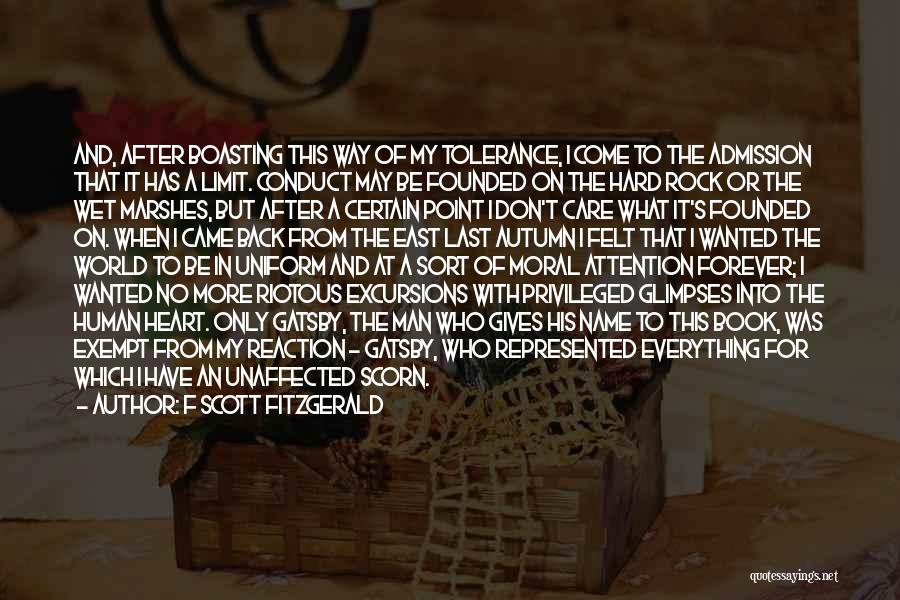 AND, AFTER BOASTING THIS WAY OF MY TOLERANCE, I COME TO THE ADMISSION THAT IT HAS A LIMIT. CONDUCT MAY BE FOUNDED ON THE HARD ROCK OR THE WET MARSHES, BUT AFTER A CERTAIN POINT I DON'T CARE WHAT IT'S FOUNDED ON. WHEN I CAME BACK FROM THE EAST LAST AUTUMN I FELT THAT I WANTED THE WORLD TO BE IN UNIFORM AND AT A SORT OF MORAL ATTENTION FOREVER; I WANTED NO MORE RIOTOUS EXCURSIONS WITH PRIVILEGED GLIMPSES INTO THE HUMAN HEART. ONLY GATSBY, THE MAN WHO GIVES HIS NAME TO THIS BOOK, WAS EXEMPT FROM MY REACTION - GATSBY, WHO REPRESENTED EVERYTHING FOR WHICH I HAVE AN UNAFFECTED SCORN.
- AUTHOR: F SCOTT FITZGERALD

quotessayings.net